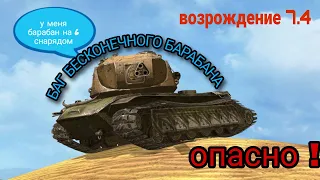 у меня барабан на 6 снарядом

возрождение 7.4

БАГ БЕСКОНЕЧНОГО БАРАБАНА

опасно !